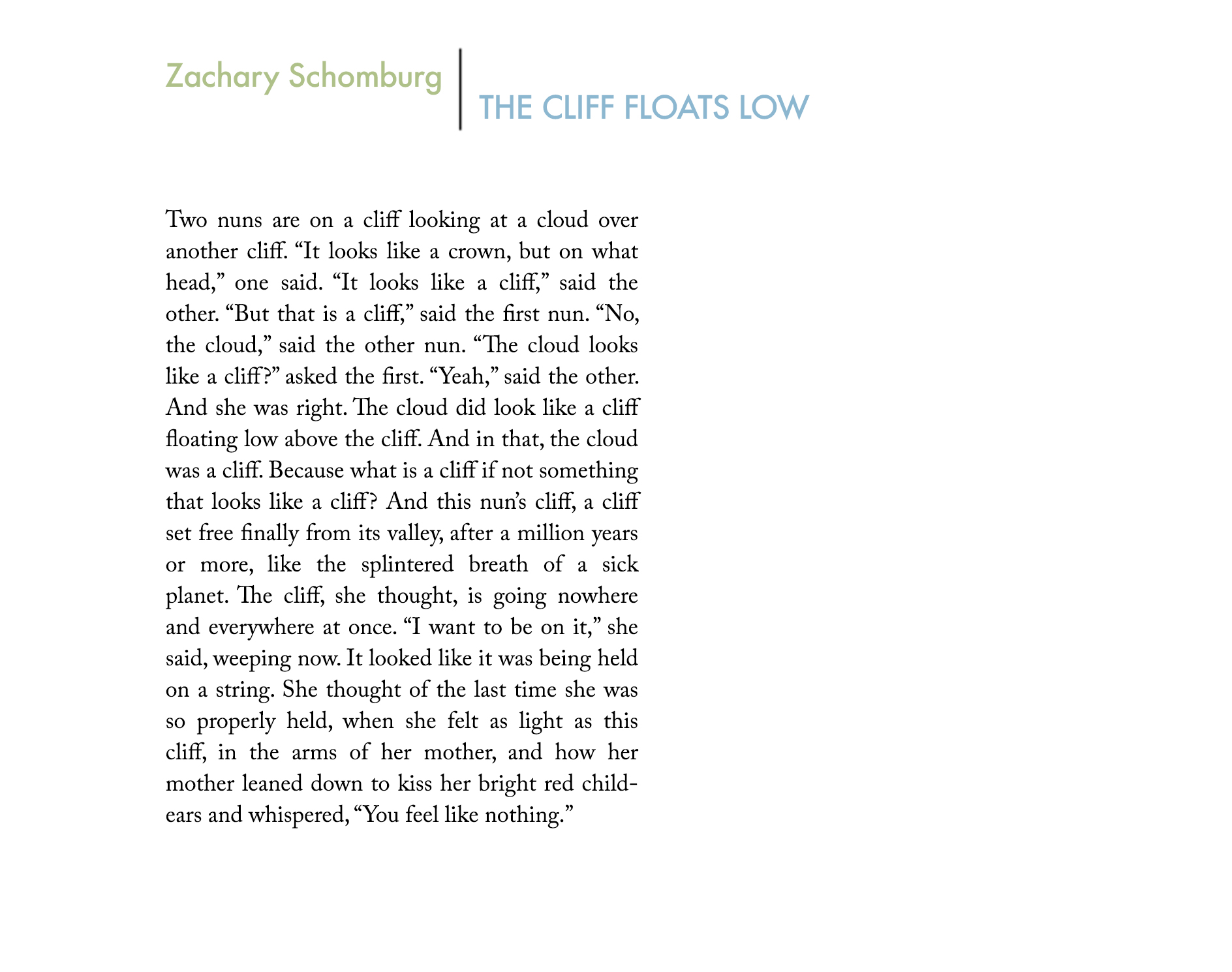 Zachary Schomburg

THE CLIFF FLOATS LOW

Two nuns are on a cliff looking at a cloud over another cliff. “It looks like a crown, but on what head,” one said. “It looks like a cliff,” said the other. “But that is a cliff,” said the first nun. “No, the cloud,” said the other nun. “The cloud looks like a cliff?” asked the first. “Yeah,” said the other. And she was right. The cloud did look like a cliff floating low above the cliff. And in that, the cloud was a cliff. Because what is a cliff if not something that looks like a cliff? And this nun’s cliff, a cliff set free finally from its valley, after a million years or more, like the splintered breath of a sick planet. The cliff, she thought, is going nowhere and everywhere at once. “I want to be on it,” she said, weeping now. It looked like it was being held on a string. She thought of the last time she was so properly held, when she felt as light as this cliff, in the arms of her mother, and how her mother leaned down to kiss her bright red child-ears and whispered, “You feel like nothing.”